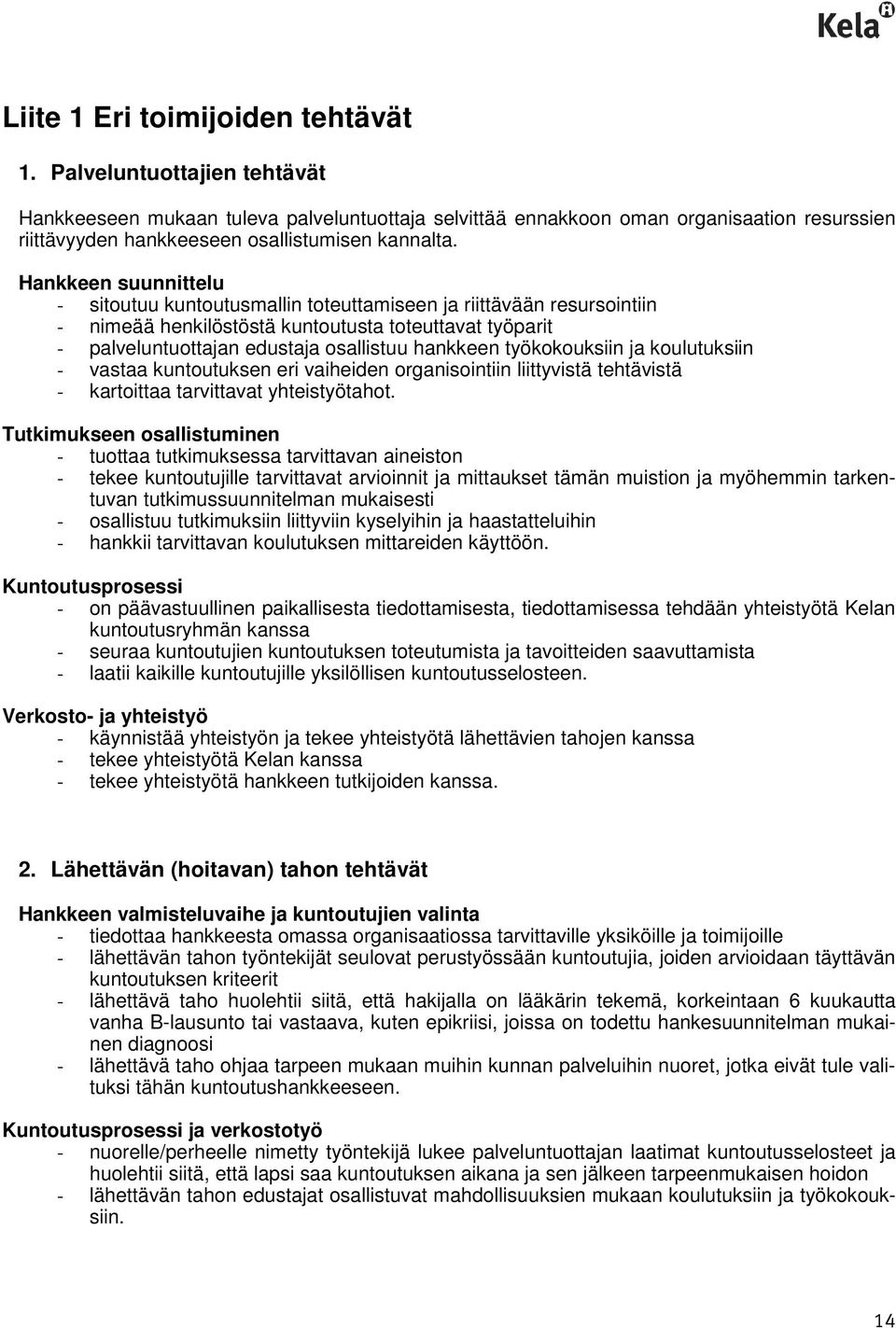 Kela

Liite 1 Eri toimijoiden tehtävät

1. Palveluntuottajien tehtävät

Hankkeeseen mukaan tuleva palveluntuottaja selvittää ennakkoon oman organisaation resurssien riittävyyden hankkeeseen osallistumisen kannalta.

Hankkeen suunnittelu
- sitoutuu kuntoutusmallin toteuttamiseen ja riittävään resursointiin
- nimeää henkilöstöstä kuntoutusta toteuttavat työparit
- palveluntuottajan edustaja osallistuu hankkeen työkokouksiin ja koulutuksiin
- vastaa kuntoutuksen eri vaiheiden organisointiin liittyvistä tehtävistä
- kartoittaa tarvittavat yhteistyötahot.

Tutkimukseen osallistuminen
- tuottaa tutkimuksessa tarvittavan aineiston
- tekee kuntoutujille tarvittavat arvioinnit ja mittaukset tämän muistion ja myöhemmin tarkentuvan tutkimussuunnitelman mukaisesti
- osallistuu tutkimuksiin liittyviin kyselyihin ja haastatteluihin
- hankkii tarvittavan koulutuksen mittareiden käyttöön.

Kuntoutusprosessi
- on päävastuullinen paikallisesta tiedottamisesta, tiedottamisessa tehdään yhteistyötä Kelan kuntoutusryhmän kanssa
- seuraa kuntoutujien kuntoutuksen toteutumista ja tavoitteiden saavuttamista
- laatii kaikille kuntoutujille yksilöllisen kuntoutusselosteen.

Verkosto- ja yhteistyö
- käynnistää yhteistyön ja tekee yhteistyötä lähettävien tahojen kanssa
- tekee yhteistyötä Kelan kanssa
- tekee yhteistyötä hankkeen tutkijoiden kanssa.

2. Lähettävän (hoitavan) tahon tehtävät

Hankkeen valmisteluvaihe ja kuntoutujien valinta
- tiedottaa hankkeesta omassa organisaatiossa tarvittaville yksiköille ja toimijoille
- lähettävän tahon työntekijät seulovat perustyössään kuntoutujia, joiden arvioidaan täyttävän kuntoutuksen kriteerit
- lähettävä taho huolehtii siitä, että hakijalla on lääkärin tekemä, korkeintaan 6 kuukautta vanha B-lausunto tai vastaava, kuten epikriisi, joissa on todettu hankesuunnitelman mukainen diagnoosi
- lähettävä taho ohjaa tarpeen mukaan muihin kunnan palveluihin nuoret, jotka eivät tule valituksi tähän kuntoutushankkeeseen.

Kuntoutusprosessi ja verkostotyö
- nuorelle/perheelle nimetty työntekijä lukee palveluntuottajan laatimat kuntoutusselosteet ja huolehtii siitä, että lapsi saa kuntoutuksen aikana ja sen jälkeen tarpeenmukaisen hoidon
- lähettävän tahon edustajat osallistuvat mahdollisuuksien mukaan koulutuksiin ja työkokouksiin.

14